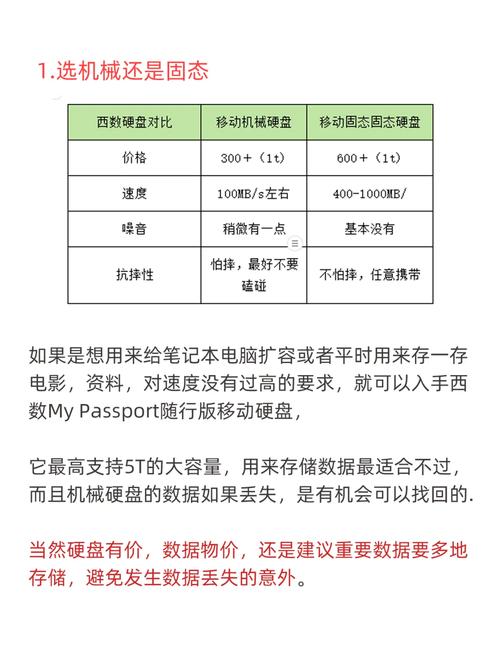 1.选机械还是固态

| 西数硬盘对比 | 移动机械硬盘 | 移动固态固态硬盘 |
|---|---|---|
| 价格 | 300+（1t） | 600+（1t） |
| 速度 | 100MB/s左右 | 400-1000MB/ |
| 噪音 | 稍微有一点 | 基本没有 |
| 抗摔性 | 怕摔，最好不要磕碰 | 不怕摔，任意携带 |

如果是想用来给笔记本电脑扩容或者平时用来存一存电影，资料，对速度没有过高的要求，就可以入手西数My Passport随行版移动硬盘，

它最高支持5T的大容量，用来存储数据最适合不过，而且机械硬盘的数据如果丢失，是有机会可以找回的.

当然硬盘有价，数据物价，还是建议重要数据要多地存储，避免发生数据丢失的意外。